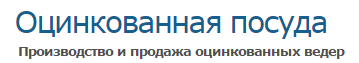 Оцинкованная посуда

Производство и продажа оцинкованных ведер